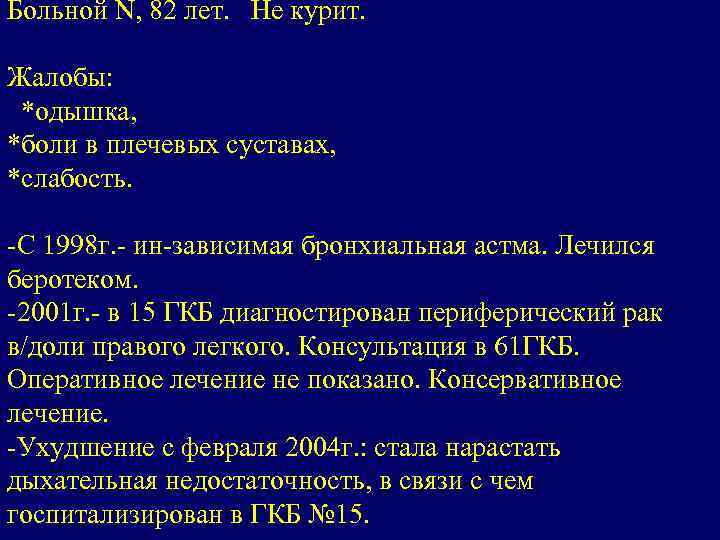 Больной N, 82 лет.   Не курит.

Жалобы:
*одышка,
*боли в плечевых суставах,
*слабость.

-С 1998г.- ин-зависимая бронхиальная астма. Лечился беротеком.
-2001г.- в 15 ГКБ диагностирован периферический рак в/доли правого легкого. Консультация в 61ГКБ. Оперативное лечение не показано. Консервативное лечение.
-Ухудшение с февраля 2004г.: стала нарастать дыхательная недостаточность, в связи с чем госпитализирован в ГКБ №15.